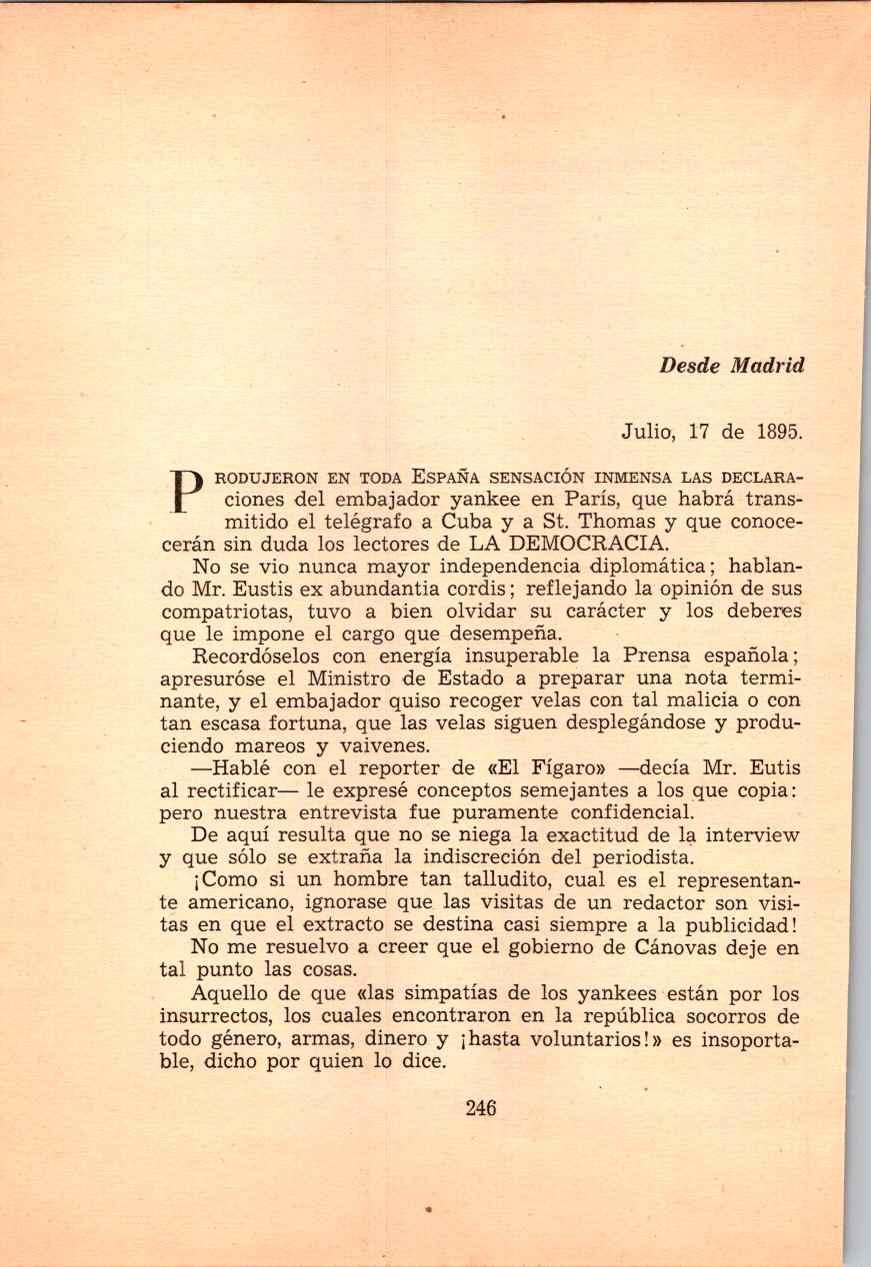 Desde Madrid

Julio, 17 de 1895.

PRODUJERON EN TODA ESPAÑA SENSACIÓN INMENSA LAS DECLARAciones del embajador yankee en París, que habrá transmitido el telégrafo a Cuba y a St. Thomas y que conocecerán sin duda los lectores de LA DEMOCRACIA.

No se vio nunca mayor independencia diplomática; hablando Mr. Eustis ex abundantia cordis; reflejando la opinión de sus compatriotas, tuvo a bien olvidar su carácter y los deberes que le impone el cargo que desempeña.

Recordóselos con energía insuperable la Prensa española; apresuróse el Ministro de Estado a preparar una nota terminante, y el embajador quiso recoger velas con tal malicia o con tan escasa fortuna, que las velas siguen desplegándose y produciendo mareos y vaivenes.

—Hablé con el reporter de «El Fígaro» —decía Mr. Eutis al rectificar— le expresé conceptos semejantes a los que copia: pero nuestra entrevista fue puramente confidencial.

De aquí resulta que no se niega la exactitud de la interview y que sólo se extraña la indiscreción del periodista.

¡Como si un hombre tan talludito, cual es el representante americano, ignorase que las visitas de un redactor son visitas en que el extracto se destina casi siempre a la publicidad!

No me resuelvo a creer que el gobierno de Cánovas deje en tal punto las cosas.

Aquello de que «las simpatías de los yankees están por los insurrectos, los cuales encontraron en la república socorros de todo género, armas, dinero y ¡hasta voluntarios!» es insoportable, dicho por quien lo dice.

246